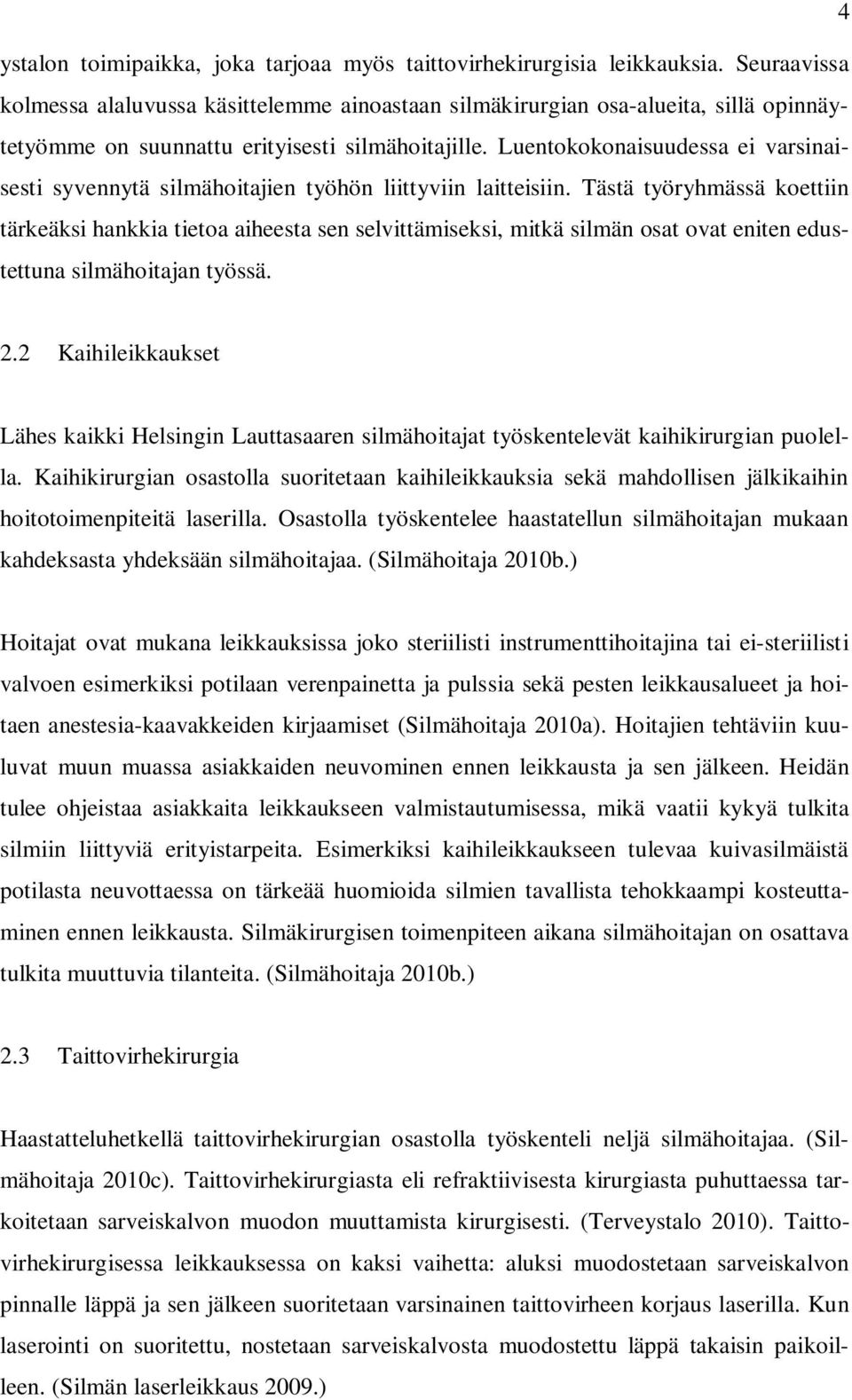 4

ystalon toimipaikka, joka tarjoaa myös taittovirhekirurgisia leikkauksia. Seuraavissa kolmessa alaluvussa käsittelemme ainoastaan silmäkirurgian osa-alueita, sillä opinnäytetyömme on suunnattu erityisesti silmähoitajille. Luentokokonaisuudessa ei varsinaisesti syvennytä silmähoitajien työhön liittyviin laitteisiin. Tästä työryhmässä koettiin tärkeäksi hankkia tietoa aiheesta sen selvittämiseksi, mitkä silmän osat ovat eniten edustettuna silmähoitajan työssä.

2.2 Kaihileikkaukset

Lähes kaikki Helsingin Lauttasaaren silmähoitajat työskentelevät kaihikirurgian puolella. Kaihikirurgian osastolla suoritetaan kaihileikkauksia sekä mahdollisen jälkikaihin hoitotoimenpiteitä laserilla. Osastolla työskentelee haastatellun silmähoitajan mukaan kahdeksasta yhdeksään silmähoitajaa. (Silmähoitaja 2010b.)

Hoitajat ovat mukana leikkauksissa joko steriilisti instrumenttihoitajina tai ei-steriilisti valvoen esimerkiksi potilaan verenpainetta ja pulssia sekä pesten leikkausalueet ja hoitaen anestesia-kaavakkeiden kirjaamiset (Silmähoitaja 2010a). Hoitajien tehtäviin kuuluvat muun muassa asiakkaiden neuvominen ennen leikkausta ja sen jälkeen. Heidän tulee ohjeistaa asiakkaita leikkaukseen valmistautumisessa, mikä vaatii kykyä tulkita silmiin liittyviä erityistarpeita. Esimerkiksi kaihileikkaukseen tulevaa kuivasilmäistä potilasta neuvottaessa on tärkeää huomioida silmien tavallista tehokkaampi kosteuttaminen ennen leikkausta. Silmäkirurgisen toimenpiteen aikana silmähoitajan on osattava tulkita muuttuvia tilanteita. (Silmähoitaja 2010b.)

2.3 Taittovirhekirurgia

Haastatteluhetkellä taittovirhekirurgian osastolla työskenteli neljä silmähoitajaa. (Silmähoitaja 2010c). Taittovirhekirurgiasta eli refraktiivisesta kirurgiasta puhuttaessa tarkoitetaan sarveiskalvon muodon muuttamista kirurgisesti. (Terveystalo 2010). Taittovirhekirurgisessa leikkauksessa on kaksi vaihetta: aluksi muodostetaan sarveiskalvon pinnalle läppä ja sen jälkeen suoritetaan varsinainen taittovirheen korjaus laserilla. Kun laserointi on suoritettu, nostetaan sarveiskalvosta muodostettu läppä takaisin paikoilleen. (Silmän laserleikkaus 2009.)